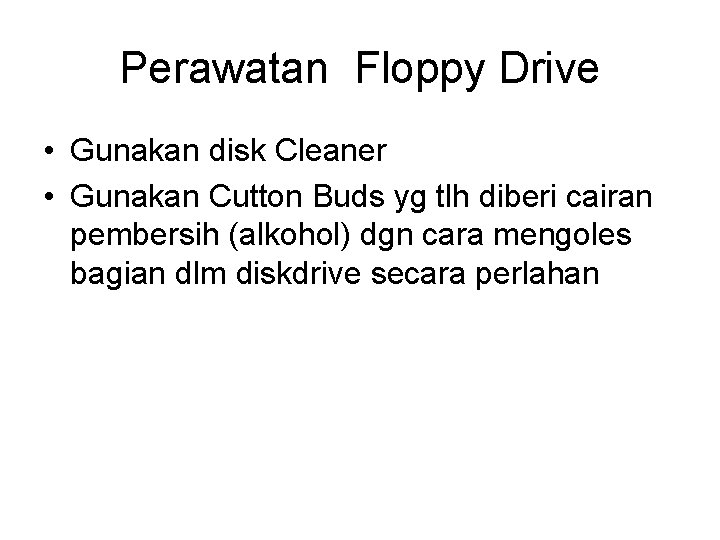 Perawatan Floppy Drive

• Gunakan disk Cleaner
• Gunakan Cutton Buds yg tlh diberi cairan pembersih (alkohol) dgn cara mengoles bagian dlm diskdrive secara perlahan